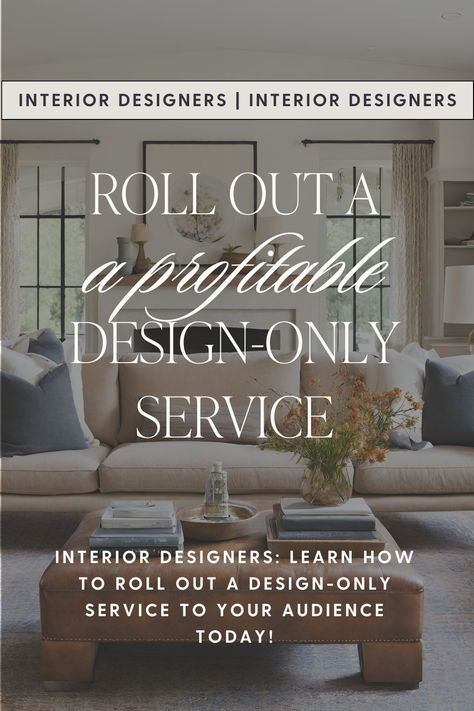 INTERIOR DESIGNERS | INTERIOR DESIGNERS

ROLL OUT A
a profitable
DESIGN-ONLY
SERVICE

INTERIOR DESIGNERS: LEARN HOW TO ROLL OUT A DESIGN-ONLY SERVICE TO YOUR AUDIENCE TODAY!